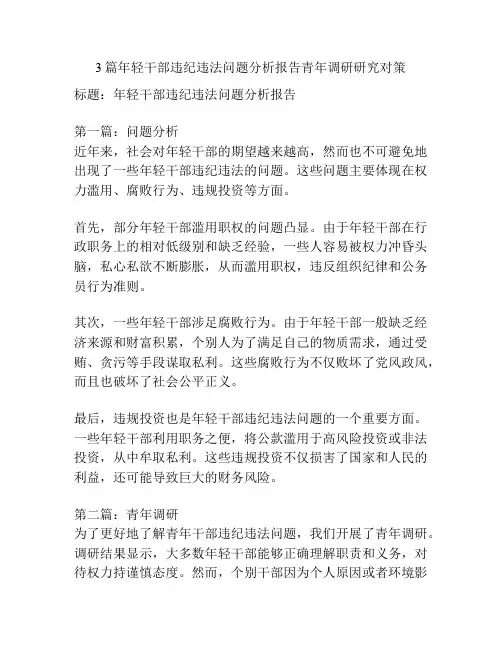 3篇年轻干部违纪违法问题分析报告青年调研研究对策

标题：年轻干部违纪违法问题分析报告

第一篇：问题分析
近年来，社会对年轻干部的期望越来越高，然而也不可避免地出现了一些年轻干部违纪违法的问题。这些问题主要体现在权力滥用、腐败行为、违规投资等方面。

首先，部分年轻干部滥用职权的问题凸显。由于年轻干部在行政职务上的相对低级别和缺乏经验，一些人容易被权力冲昏头脑，私心私欲不断膨胀，从而滥用职权，违反组织纪律和公务员行为准则。

其次，一些年轻干部涉足腐败行为。由于年轻干部一般缺乏经济来源和财富积累，个别人为了满足自己的物质需求，通过受贿、贪污等手段谋取私利。这些腐败行为不仅败坏了党风政风，而且也破坏了社会公平正义。

最后，违规投资也是年轻干部违纪违法问题的一个重要方面。一些年轻干部利用职务之便，将公款滥用于高风险投资或非法投资，从中牟取私利。这些违规投资不仅损害了国家和人民的利益，还可能导致巨大的财务风险。

第二篇：青年调研
为了更好地了解青年干部违纪违法问题，我们开展了青年调研。调研结果显示，大多数年轻干部能够正确理解职责和义务，对待权力持谨慎态度。然而，个别干部因为个人原因或者环境影